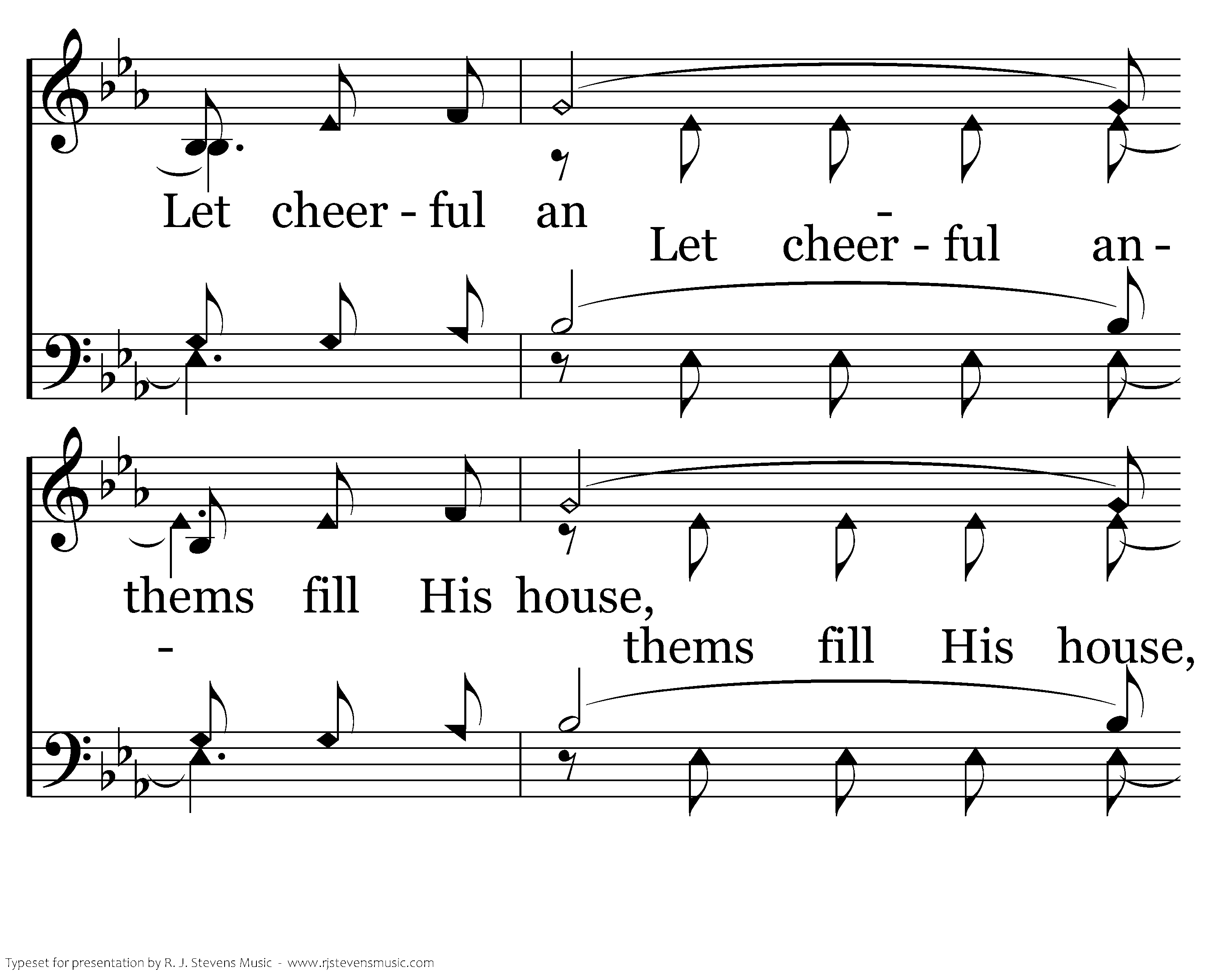 Let cheer - ful an -

Let cheer - ful an -

thems fill His house,

- thems fill His house,

Typeset for presentation by R. J. Stevens Music - www.rjstevensmusic.com